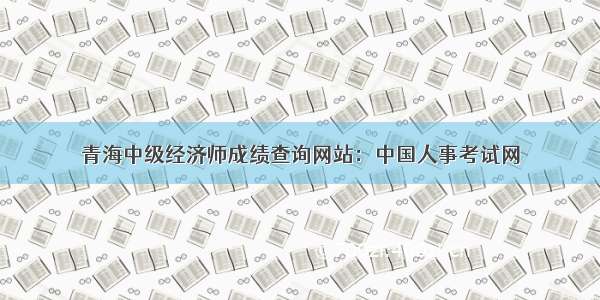 青海中级经济师成绩查询网站：中国人事考试网